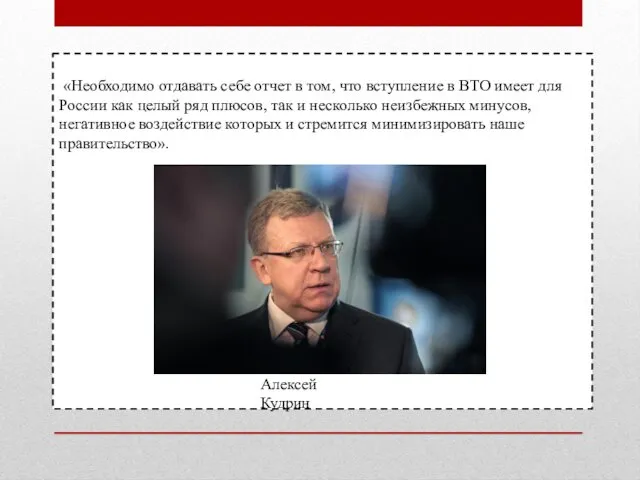 «Необходимо отдавать себе отчет в том, что вступление в ВТО имеет для России как целый ряд плюсов, так и несколько неизбежных минусов, негативное воздействие которых и стремится минимизировать наше правительство».

Алексей Кудрин